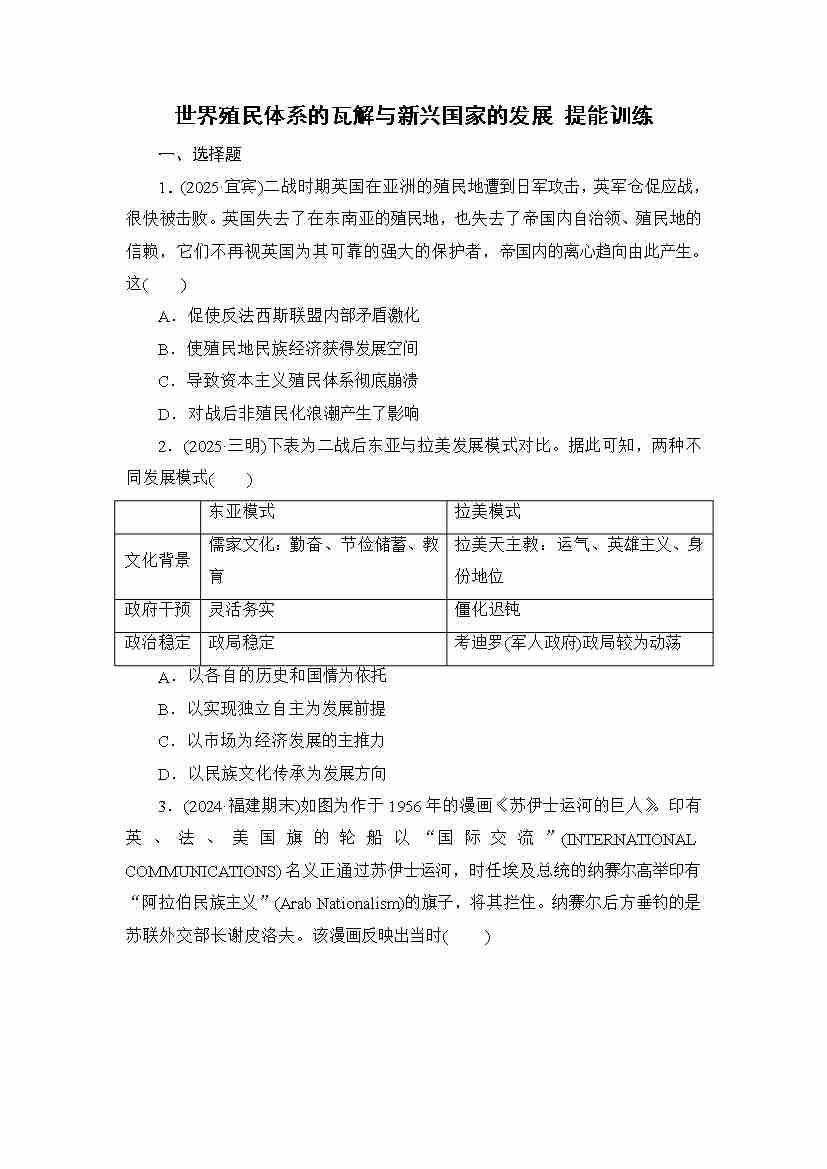 世界殖民体系的瓦解与新兴国家的发展 提能训练

一、选择题

1.(2025·宜宾)二战时期英国在亚洲的殖民地遭到日军攻击，英军仓促应战，很快被击败。英国失去了在东南亚的殖民地，也失去了帝国内自治领、殖民地的信赖，它们不再视英国为其可靠的强大的保护者，帝国内的离心趋向由此产生。这(　　)

A．促使反法西斯联盟内部矛盾激化

B．使殖民地民族经济获得发展空间

C．导致资本主义殖民体系彻底崩溃

D．对战后非殖民化浪潮产生了影响

2．(2025·三明)下表为二战后东亚与拉美发展模式对比。据此可知，两种不同发展模式(　　)

| | 东亚模式 | 拉美模式 |
|---|---|---|
| 文化背景 | 儒家文化：勤奋、节俭储蓄、教育 | 拉美天主教：运气、英雄主义、身份地位 |
| 政府干预 | 灵活务实 | 僵化迟钝 |
| 政治稳定 | 政局稳定 | 考迪罗(军人政府)政局较为动荡 |

A．以各自的历史和国情为依托

B．以实现独立自主为发展前提

C．以市场为经济发展的主推力

D．以民族文化传承为发展方向

3．(2024·福建期末)如图为作于1956年的漫画《苏伊士运河的巨人》。印有英、法、美国旗的轮船以“国际交流”(INTERNATIONAL COMMUNICATIONS)名义正通过苏伊士运河，时任埃及总统的纳赛尔高举印有“阿拉伯民族主义”(Arab Nationalism)的旗子，将其拦住。纳赛尔后方垂钓的是苏联外交部长谢皮洛夫。该漫画反映出当时(　　)